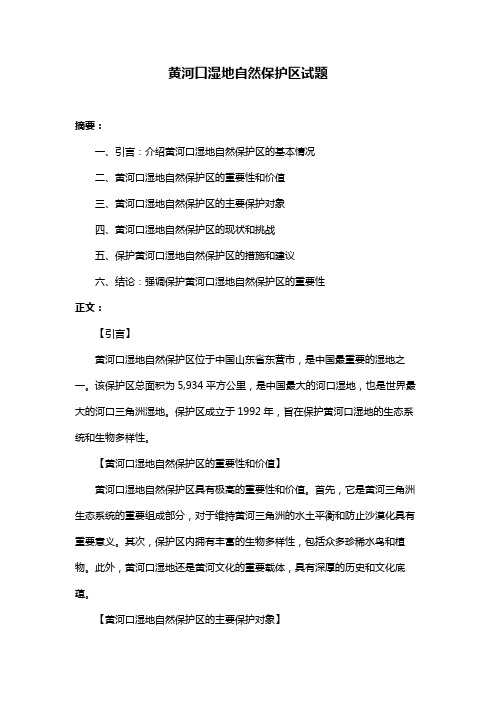 黄河口湿地自然保护区试题

摘要：

一、引言：介绍黄河口湿地自然保护区的基本情况

二、黄河口湿地自然保护区的重要性和价值

三、黄河口湿地自然保护区的主要保护对象

四、黄河口湿地自然保护区的现状和挑战

五、保护黄河口湿地自然保护区的措施和建议

六、结论：强调保护黄河口湿地自然保护区的重要性

正文：

【引言】

黄河口湿地自然保护区位于中国山东省东营市，是中国最重要的湿地之一。该保护区总面积为 5,934 平方公里，是中国最大的河口湿地，也是世界最大的河口三角洲湿地。保护区成立于 1992 年，旨在保护黄河口湿地的生态系统和生物多样性。

【黄河口湿地自然保护区的重要性和价值】

黄河口湿地自然保护区具有极高的重要性和价值。首先，它是黄河三角洲生态系统的重要组成部分，对于维持黄河三角洲的水土平衡和防止沙漠化具有重要意义。其次，保护区内拥有丰富的生物多样性，包括众多珍稀水鸟和植物。此外，黄河口湿地还是黄河文化的重要载体，具有深厚的历史和文化底蕴。

【黄河口湿地自然保护区的主要保护对象】